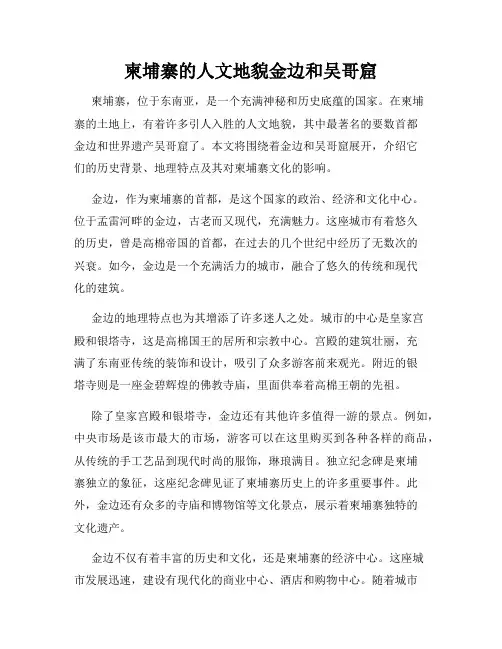 柬埔寨的人文地貌金边和吴哥窟

柬埔寨，位于东南亚，是一个充满神秘和历史底蕴的国家。在柬埔寨的土地上，有着许多引人入胜的人文地貌，其中最著名的要数首都金边和世界遗产吴哥窟了。本文将围绕着金边和吴哥窟展开，介绍它们的历史背景、地理特点及其对柬埔寨文化的影响。

金边，作为柬埔寨的首都，是这个国家的政治、经济和文化中心。位于孟雷河畔的金边，古老而又现代，充满魅力。这座城市有着悠久的历史，曾是高棉帝国的首都，在过去的几个世纪中经历了无数次的兴衰。如今，金边是一个充满活力的城市，融合了悠久的传统和现代化的建筑。

金边的地理特点也为其增添了许多迷人之处。城市的中心是皇家宫殿和银塔寺，这是高棉国王的居所和宗教中心。宫殿的建筑壮丽，充满了东南亚传统的装饰和设计，吸引了众多游客前来观光。附近的银塔寺则是一座金碧辉煌的佛教寺庙，里面供奉着高棉王朝的先祖。

除了皇家宫殿和银塔寺，金边还有其他许多值得一游的景点。例如，中央市场是该市最大的市场，游客可以在这里购买到各种各样的商品，从传统的手工艺品到现代时尚的服饰，琳琅满目。独立纪念碑是柬埔寨独立的象征，这座纪念碑见证了柬埔寨历史上的许多重要事件。此外，金边还有众多的寺庙和博物馆等文化景点，展示着柬埔寨独特的文化遗产。

金边不仅有着丰富的历史和文化，还是柬埔寨的经济中心。这座城市发展迅速，建设有现代化的商业中心、酒店和购物中心。随着城市